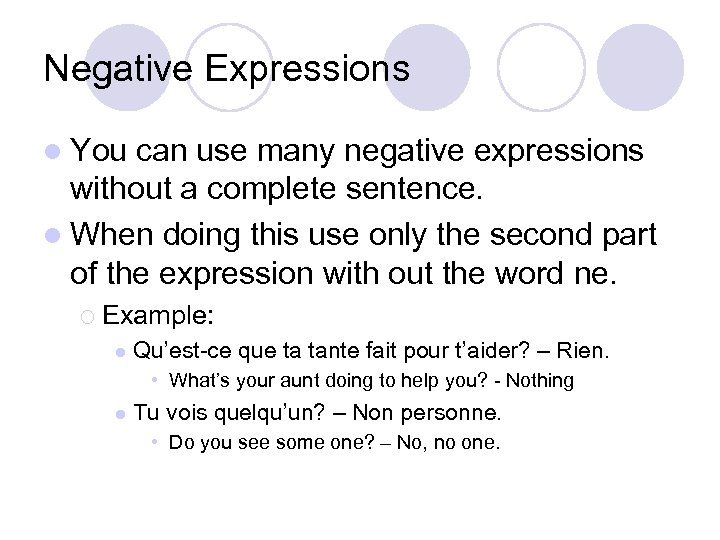 Negative Expressions

You can use many negative expressions without a complete sentence.

When doing this use only the second part of the expression with out the word ne.

Example:

Qu'est-ce que ta tante fait pour t'aider? – Rien.

What's your aunt doing to help you? - Nothing

Tu vois quelqu'un? – Non personne.

Do you see some one? – No, no one.